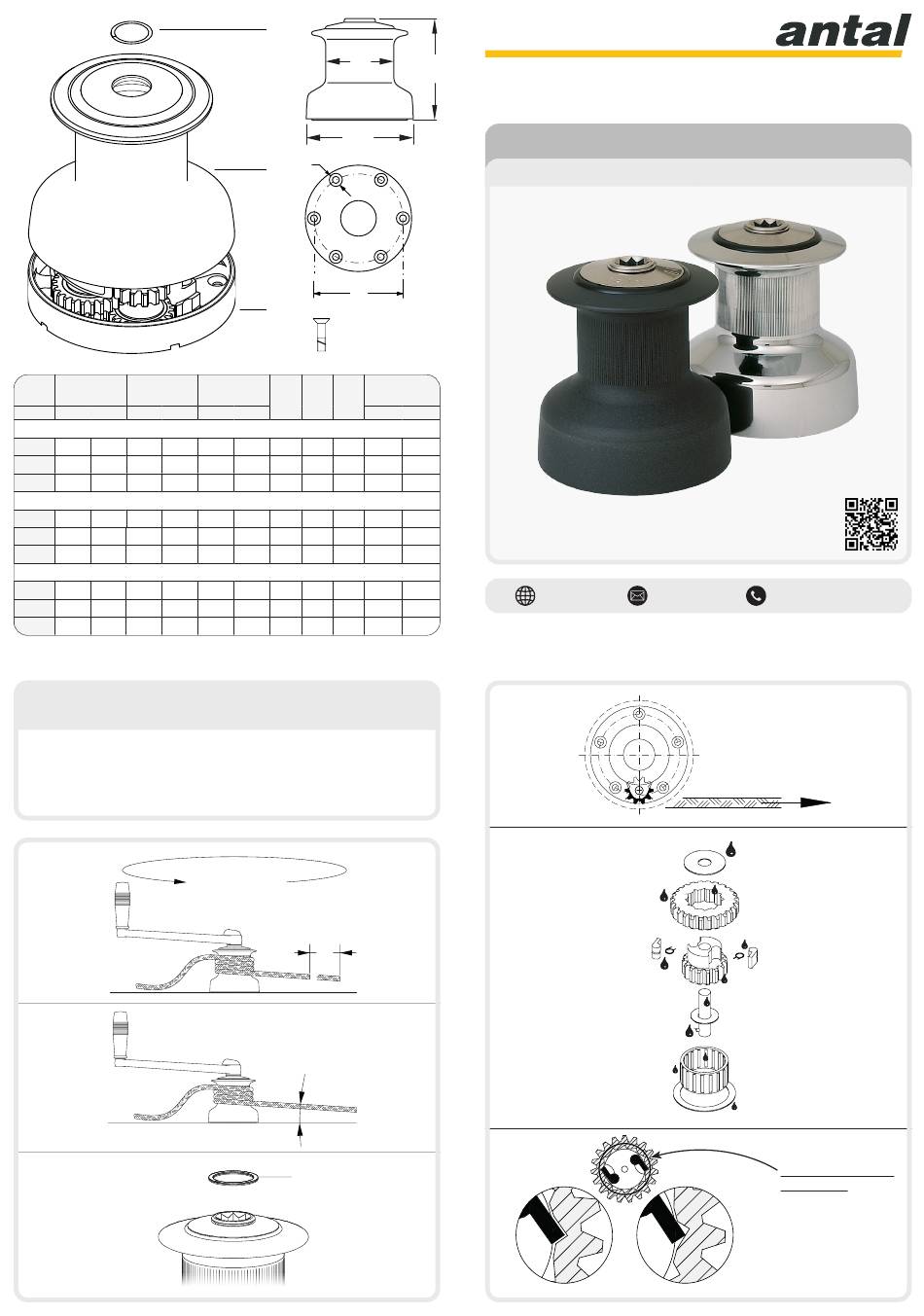 antal